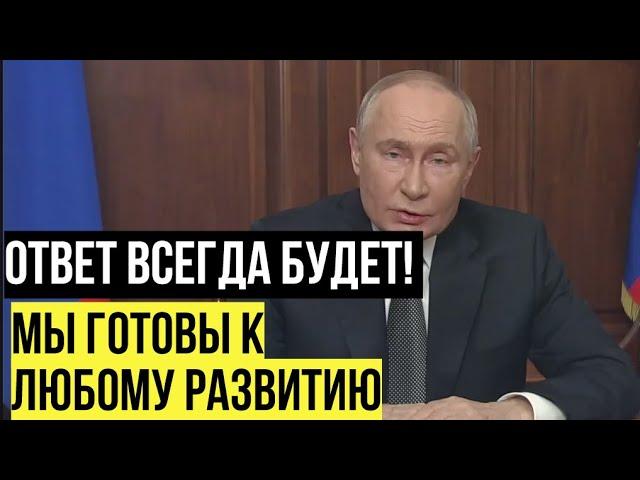 ОТВЕТ ВСЕГДА БУДЕТ!

МЫ ГОТОВЫ К ЛЮБОМУ РАЗВИТИЮ